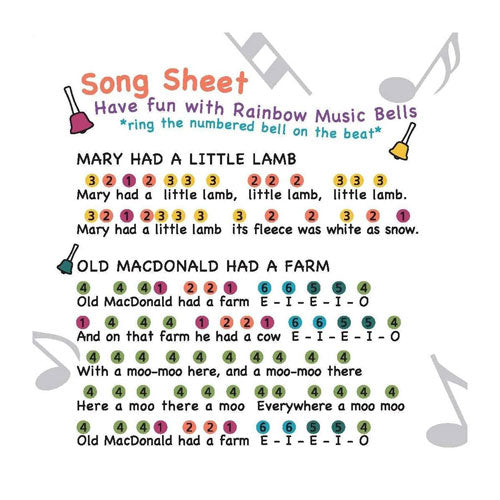 Song Sheet
Have fun with Rainbow Music Bells
*ring the numbered bell on the beat*

MARY HAD A LITTLE LAMB

3 2 1 2 3 3 3 2 2 2 3 3 3
Mary had a little lamb, little lamb, little lamb.

3 2 1 2 3 3 3 3 2 2 3 2 1
Mary had a little lamb its fleece was white as snow.

OLD MACDONALD HAD A FARM

4 4 4 1 2 2 1 6 6 5 5 4
Old MacDonald had a farm E - I - E - I - O

1 4 4 4 1 2 2 1 6 6 5 5 4
And on that farm he had a cow E - I - E - I - O

4 4 4 4 4 4 4 4 4 4
With a moo-moo here, and a moo-moo there

4 4 4 4 4 4 4 4 4 4 4 4
Here a moo there a moo Everywhere a moo moo

4 4 4 1 2 2 1 6 6 5 5 4
Old MacDonald had a farm E - I - E - I - O